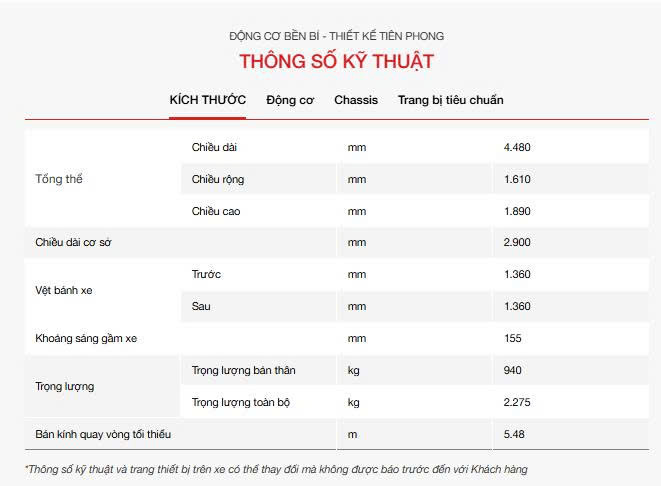 ĐỘNG CƠ BỀN BỈ - THIẾT KẾ TIÊN PHONG

THÔNG SỐ KỸ THUẬT

KÍCH THƯỚC Động cơ Chassis Trang bị tiêu chuẩn

| | | | |
|---|---|---|---|
| Tổng thể | Chiều dài | mm | 4.480 |
| | Chiều rộng | mm | 1.610 |
| | Chiều cao | mm | 1.890 |
| Chiều dài cơ sở | | mm | 2.900 |
| Vệt bánh xe | Trước | mm | 1.360 |
| | Sau | mm | 1.360 |
| Khoảng sáng gầm xe | | mm | 155 |
| Trọng lượng | Trọng lượng bản thân | kg | 940 |
| | Trọng lượng toàn bộ | kg | 2.275 |
| Bán kính quay vòng tối thiểu | | m | 5.48 |

*Thông số kỹ thuật và trang thiết bị trên xe có thể thay đổi mà không được báo trước đến với Khách hàng